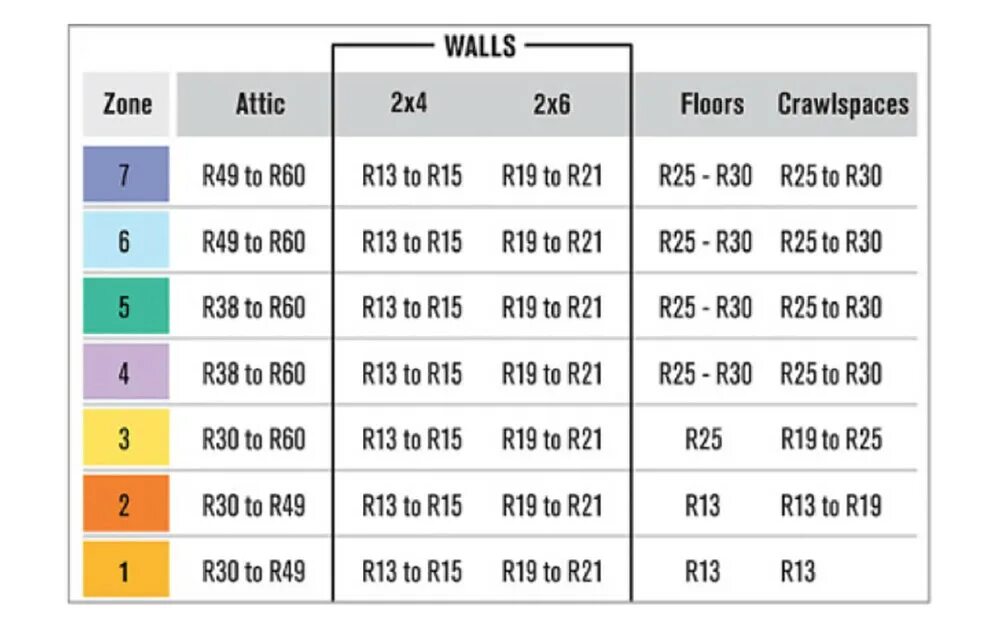 WALLS

| Zone | Attic | 2x4 | 2x6 | Floors | Crawlspaces |
|---|---|---|---|---|---|
| 7 | R49 to R60 | R13 to R15 | R19 to R21 | R25 - R30 | R25 to R30 |
| 6 | R49 to R60 | R13 to R15 | R19 to R21 | R25 - R30 | R25 to R30 |
| 5 | R38 to R60 | R13 to R15 | R19 to R21 | R25 - R30 | R25 to R30 |
| 4 | R38 to R60 | R13 to R15 | R19 to R21 | R25 - R30 | R25 to R30 |
| 3 | R30 to R60 | R13 to R15 | R19 to R21 | R25 | R19 to R25 |
| 2 | R30 to R49 | R13 to R15 | R19 to R21 | R13 | R13 to R19 |
| 1 | R30 to R49 | R13 to R15 | R19 to R21 | R13 | R13 |